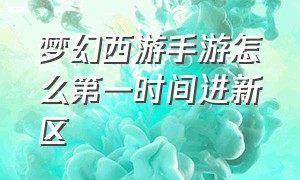 梦幻西游手游怎么第一时间进新区